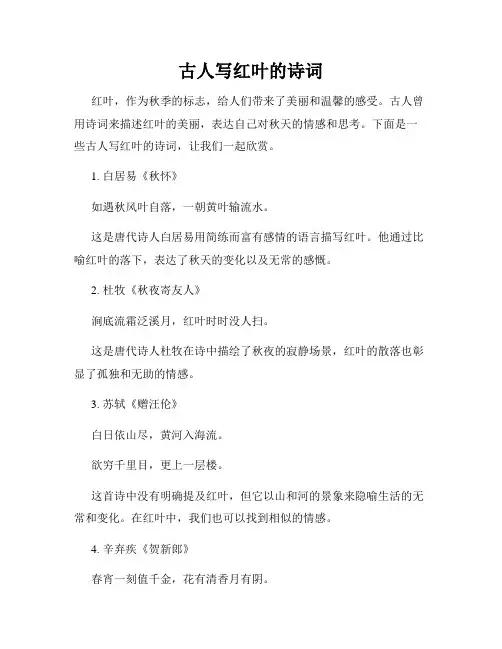 古人写红叶的诗词

红叶，作为秋季的标志，给人们带来了美丽和温馨的感受。古人曾用诗词来描述红叶的美丽，表达自己对秋天的情感和思考。下面是一些古人写红叶的诗词，让我们一起欣赏。

1. 白居易《秋怀》

如遇秋风叶自落，一朝黄叶输流水。

这是唐代诗人白居易用简练而富有感情的语言描写红叶。他通过比喻红叶的落下，表达了秋天的变化以及无常的感慨。

2. 杜牧《秋夜寄友人》

涧底流霜泛溪月，红叶时时没人扫。

这是唐代诗人杜牧在诗中描绘了秋夜的寂静场景，红叶的散落也彰显了孤独和无助的情感。

3. 苏轼《赠汪伦》

白日依山尽，黄河入海流。

欲穷千里目，更上一层楼。

这首诗中没有明确提及红叶，但它以山和河的景象来隐喻生活的无常和变化。在红叶中，我们也可以找到相似的情感。

4. 辛弃疾《贺新郎》

春宵一刻值千金，花有清香月有阴。